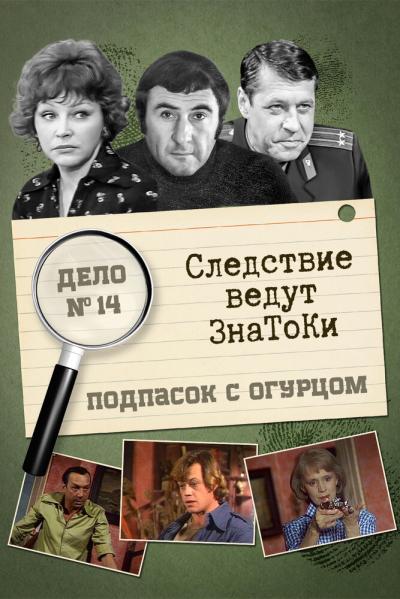 ДЕЛО № 14

Следствие ведут ЗнаТоКи

ПОДПАСОК С ОГУРЦОМ